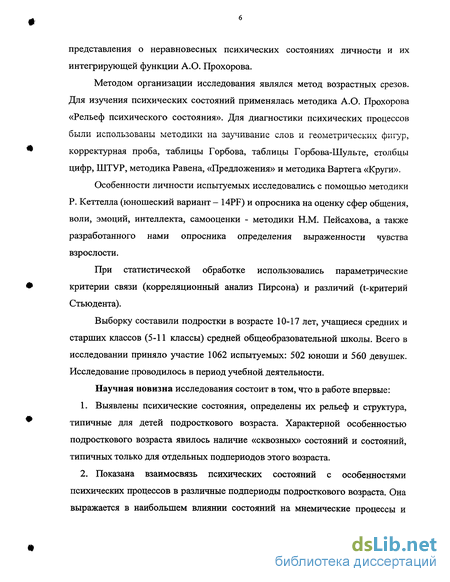 6

представления о неравновесных психических состояниях личности и их интегрирующей функции А.О. Прохорова.

Методом организации исследования являлся метод возрастных срезов. Для изучения психических состояний применялась методика А.О. Прохорова «Рельеф психического состояния». Для диагностики психических процессов были использованы методики на заучивание слов и геометрических фигур, корректурная проба, таблицы Горбова, таблицы Горбова-Шульте, столбцы цифр, ШТУР, методика Равена, «Предложения» и методика Вартега «Круги».

Особенности личности испытуемых исследовались с помощью методики Р. Кеттелла (юношеский вариант – 14PF) и опросника на оценку сфер общения, воли, эмоций, интеллекта, самооценки - методики Н.М. Пейсахова, а также разработанного нами опросника определения выраженности чувства взрослости.

При статистической обработке использовались параметрические критерии связи (корреляционный анализ Пирсона) и различий (t-критерий Стьюдента).

Выборку составили подростки в возрасте 10-17 лет, учащиеся средних и старших классов (5-11 классы) средней общеобразовательной школы. Всего в исследовании приняло участие 1062 испытуемых: 502 юноши и 560 девушек. Исследование проводилось в период учебной деятельности.

Научная новизна исследования состоит в том, что в работе впервые:

1. Выявлены психические состояния, определены их рельеф и структура, типичные для детей подросткового возраста. Характерной особенностью подросткового возраста явилось наличие «сквозных» состояний и состояний, типичных только для отдельных подпериодов этого возраста.

2. Показана взаимосвязь психических состояний с особенностями психических процессов в различные подпериоды подросткового возраста. Она выражается в наибольшем влиянии состояний на мнемические процессы и

dsLib.net
библиотека диссертаций